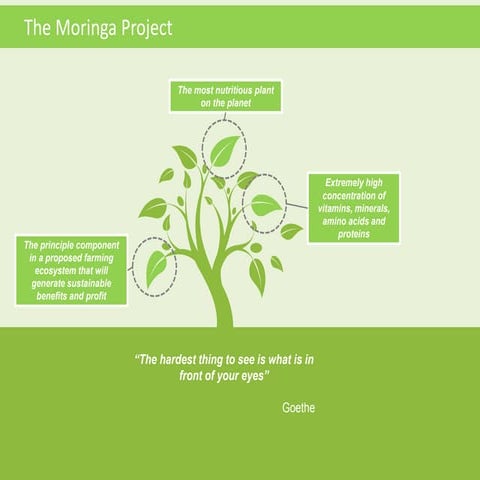 The Moringa Project

The most nutritious plant on the planet

Extremely high concentration of vitamins, minerals, amino acids and proteins

The principle component in a proposed farming ecosystem that will generate sustainable benefits and profit

“The hardest thing to see is what is in front of your eyes”

Goethe